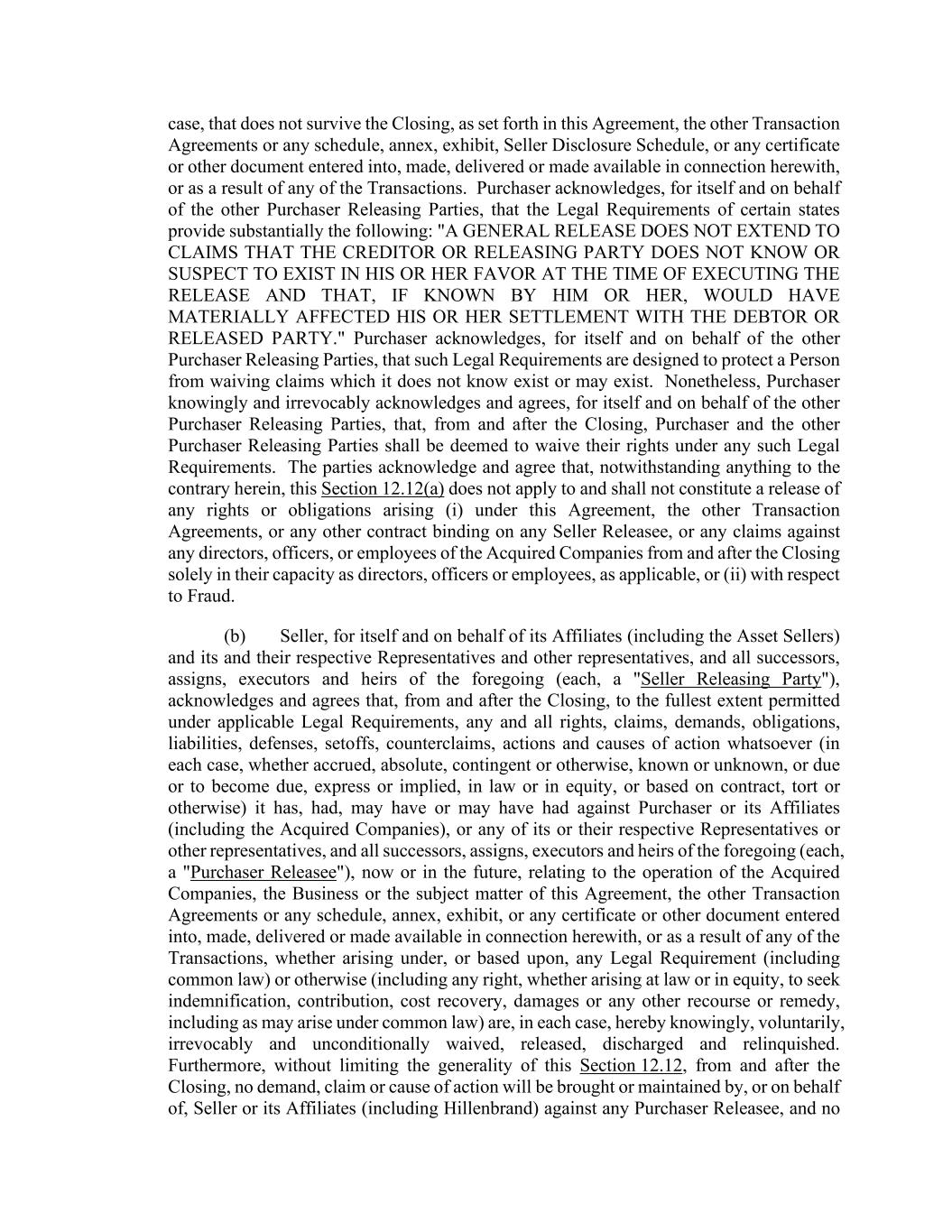 case, that does not survive the Closing, as set forth in this Agreement, the other Transaction Agreements or any schedule, annex, exhibit, Seller Disclosure Schedule, or any certificate or other document entered into, made, delivered or made available in connection herewith, or as a result of any of the Transactions. Purchaser acknowledges, for itself and on behalf of the other Purchaser Releasing Parties, that the Legal Requirements of certain states provide substantially the following: "A GENERAL RELEASE DOES NOT EXTEND TO CLAIMS THAT THE CREDITOR OR RELEASING PARTY DOES NOT KNOW OR SUSPECT TO EXIST IN HIS OR HER FAVOR AT THE TIME OF EXECUTING THE RELEASE AND THAT, IF KNOWN BY HIM OR HER, WOULD HAVE MATERIALLY AFFECTED HIS OR HER SETTLEMENT WITH THE DEBTOR OR RELEASED PARTY." Purchaser acknowledges, for itself and on behalf of the other Purchaser Releasing Parties, that such Legal Requirements are designed to protect a Person from waiving claims which it does not know exist or may exist. Nonetheless, Purchaser knowingly and irrevocably acknowledges and agrees, for itself and on behalf of the other Purchaser Releasing Parties, that, from and after the Closing, Purchaser and the other Purchaser Releasing Parties shall be deemed to waive their rights under any such Legal Requirements. The parties acknowledge and agree that, notwithstanding anything to the contrary herein, this Section 12.12(a) does not apply to and shall not constitute a release of any rights or obligations arising (i) under this Agreement, the other Transaction Agreements, or any other contract binding on any Seller Releasee, or any claims against any directors, officers, or employees of the Acquired Companies from and after the Closing solely in their capacity as directors, officers or employees, as applicable, or (ii) with respect to Fraud.

(b) Seller, for itself and on behalf of its Affiliates (including the Asset Sellers) and its and their respective Representatives and other representatives, and all successors, assigns, executors and heirs of the foregoing (each, a "Seller Releasing Party"), acknowledges and agrees that, from and after the Closing, to the fullest extent permitted under applicable Legal Requirements, any and all rights, claims, demands, obligations, liabilities, defenses, setoffs, counterclaims, actions and causes of action whatsoever (in each case, whether accrued, absolute, contingent or otherwise, known or unknown, or due or to become due, express or implied, in law or in equity, or based on contract, tort or otherwise) it has, had, may have or may have had against Purchaser or its Affiliates (including the Acquired Companies), or any of its or their respective Representatives or other representatives, and all successors, assigns, executors and heirs of the foregoing (each, a "Purchaser Releasee"), now or in the future, relating to the operation of the Acquired Companies, the Business or the subject matter of this Agreement, the other Transaction Agreements or any schedule, annex, exhibit, or any certificate or other document entered into, made, delivered or made available in connection herewith, or as a result of any of the Transactions, whether arising under, or based upon, any Legal Requirement (including common law) or otherwise (including any right, whether arising at law or in equity, to seek indemnification, contribution, cost recovery, damages or any other recourse or remedy, including as may arise under common law) are, in each case, hereby knowingly, voluntarily, irrevocably and unconditionally waived, released, discharged and relinquished. Furthermore, without limiting the generality of this Section 12.12, from and after the Closing, no demand, claim or cause of action will be brought or maintained by, or on behalf of, Seller or its Affiliates (including Hillenbrand) against any Purchaser Releasee, and no